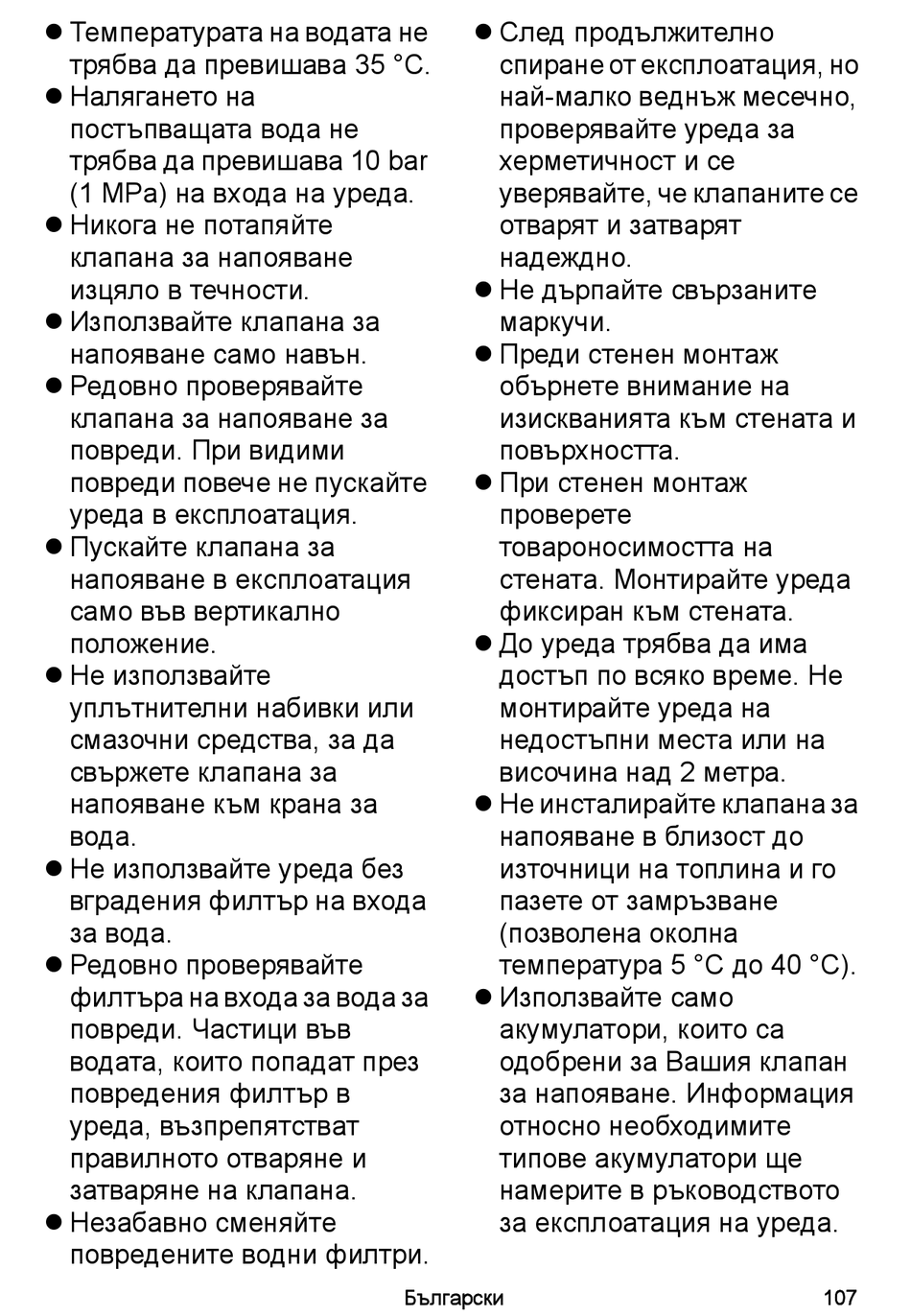 ● Температурата на водата не трябва да превишава 35 °C.
● Налягането на постъпващата вода не трябва да превишава 10 bar (1 MPa) на входа на уреда.
● Никога не потапяйте клапана за напояване изцяло в течности.
● Използвайте клапана за напояване само навън.
● Редовно проверявайте клапана за напояване за повреди. При видими повреди повече не пускайте уреда в експлоатация.
● Пускайте клапана за напояване в експлоатация само във вертикално положение.
● Не използвайте уплътнителни набивки или смазочни средства, за да свържете клапана за напояване към крана за вода.
● Не използвайте уреда без вградения филтър на входа за вода.
● Редовно проверявайте филтъра на входа за вода за повреди. Частици във водата, които попадат през повредения филтър в уреда, възпрепятстват правилното отваряне и затваряне на клапана.
● Незабавно сменяйте повредените водни филтри.
● След продължително спиране от експлоатация, но най-малко веднъж месечно, проверявайте уреда за херметичност и се уверявайте, че клапаните се отварят и затварят надеждно.
● Не дърпайте свързаните маркучи.
● Преди стенен монтаж обърнете внимание на изискванията към стената и повърхността.
● При стенен монтаж проверете товароносимостта на стената. Монтирайте уреда фиксиран към стената.
● До уреда трябва да има достъп по всяко време. Не монтирайте уреда на недостъпни места или на височина над 2 метра.
● Не инсталирайте клапана за напояване в близост до източници на топлина и го пазете от замръзване (позволена околна температура 5 °C до 40 °C).
● Използвайте само акумулатори, които са одобрени за Вашия клапан за напояване. Информация относно необходимите типове акумулатори ще намерите в ръководството за експлоатация на уреда.

Български 107